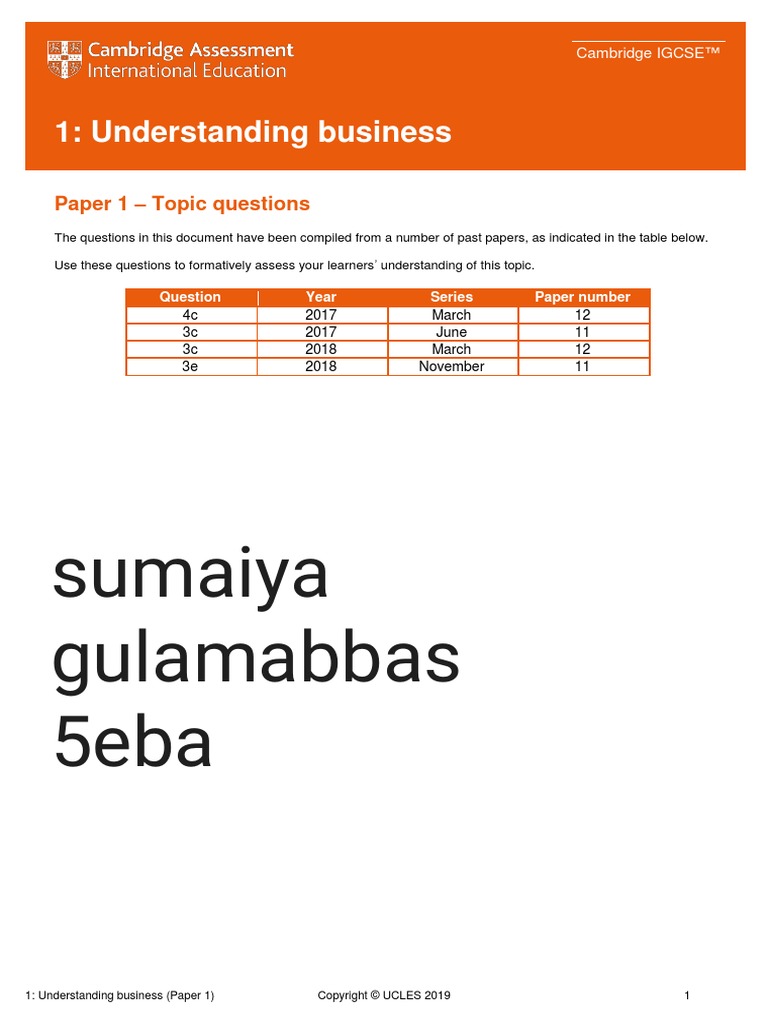 Cambridge Assessment International Education

Cambridge IGCSE™

1: Understanding business

Paper 1 – Topic questions

The questions in this document have been compiled from a number of past papers, as indicated in the table below.

Use these questions to formatively assess your learners' understanding of this topic.

| Question | Year | Series | Paper number |
|---|---|---|---|
| 4c | 2017 | March | 12 |
| 3c | 2017 | June | 11 |
| 3c | 2018 | March | 12 |
| 3e | 2018 | November | 11 |

sumaiya gulamabbas 5eba

1: Understanding business (Paper 1)

Copyright © UCLES 2019

1